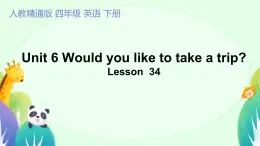 人教精通版 四年级 英语 下册

Unit 6 Would you like to take a trip?
Lesson 34